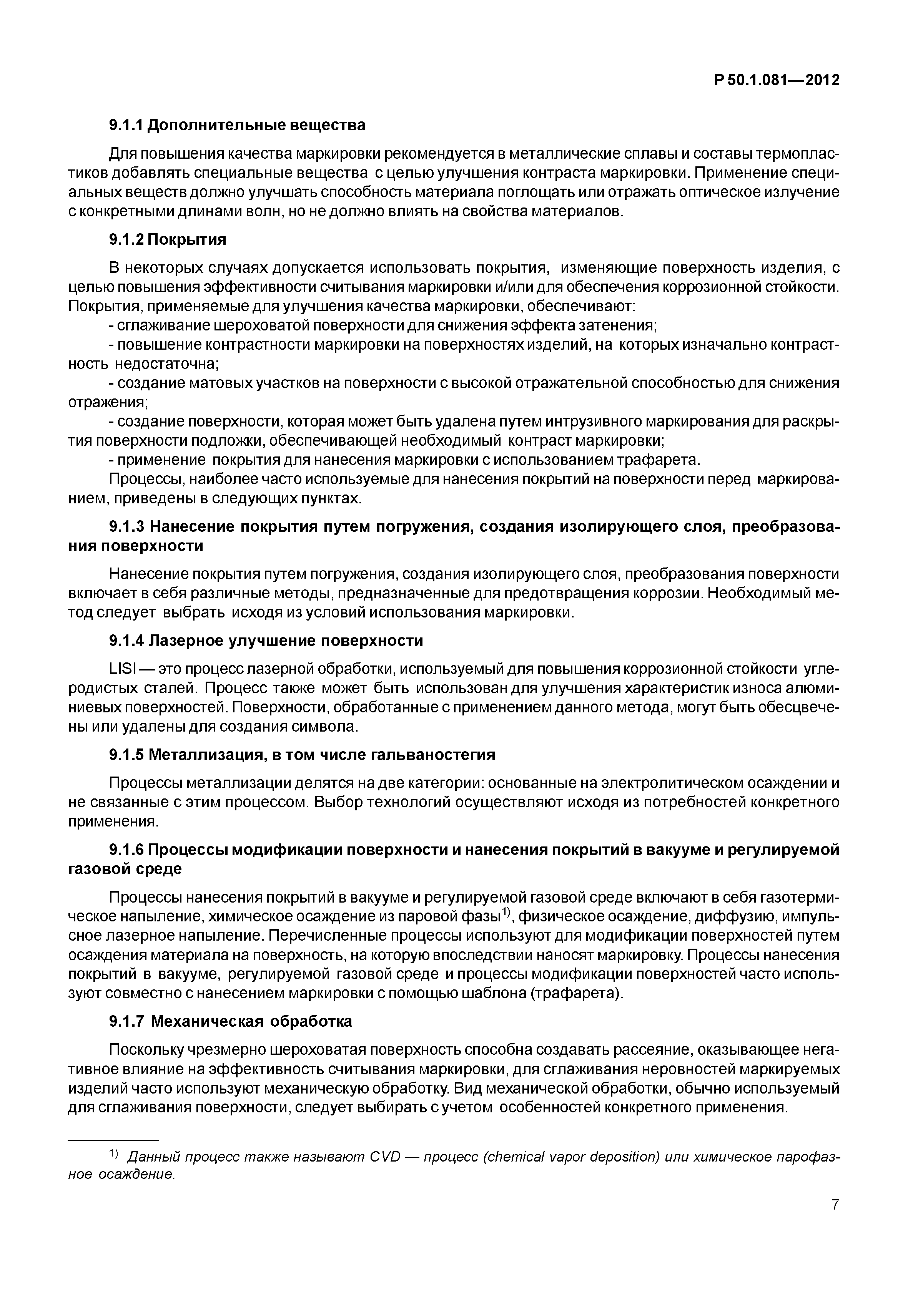 Р 50.1.081—2012

9.1.1 Дополнительные вещества

Для повышения качества маркировки рекомендуется в металлические сплавы и составы термопластиков добавлять специальные вещества с целью улучшения контраста маркировки. Применение специальных веществ должно улучшать способность материала поглощать или отражать оптическое излучение с конкретными длинами волн, но не должно влиять на свойства материалов.

9.1.2 Покрытия

В некоторых случаях допускается использовать покрытия, изменяющие поверхность изделия, с целью повышения эффективности считывания маркировки и/или для обеспечения коррозионной стойкости. Покрытия, применяемые для улучшения качества маркировки, обеспечивают:
- сглаживание шероховатой поверхности для снижения эффекта затенения;
- повышение контрастности маркировки на поверхностях изделий, на которых изначально контрастность недостаточна;
- создание матовых участков на поверхности с высокой отражательной способностью для снижения отражения;
- создание поверхности, которая может быть удалена путем интрузивного маркирования для раскрытия поверхности подложки, обеспечивающей необходимый контраст маркировки;
- применение покрытия для нанесения маркировки с использованием трафарета.
Процессы, наиболее часто используемые для нанесения покрытий на поверхности перед маркированием, приведены в следующих пунктах.

9.1.3 Нанесение покрытия путем погружения, создания изолирующего слоя, преобразования поверхности

Нанесение покрытия путем погружения, создания изолирующего слоя, преобразования поверхности включает в себя различные методы, предназначенные для предотвращения коррозии. Необходимый метод следует выбрать исходя из условий использования маркировки.

9.1.4 Лазерное улучшение поверхности

LISI — это процесс лазерной обработки, используемый для повышения коррозионной стойкости углеродистых сталей. Процесс также может быть использован для улучшения характеристик износа алюминиевых поверхностей. Поверхности, обработанные с применением данного метода, могут быть обесцвечены или удалены для создания символа.

9.1.5 Металлизация, в том числе гальваностегия

Процессы металлизации делятся на две категории: основанные на электролитическом осаждении и не связанные с этим процессом. Выбор технологий осуществляют исходя из потребностей конкретного применения.

9.1.6 Процессы модификации поверхности и нанесения покрытий в вакууме и регулируемой газовой среде

Процессы нанесения покрытий в вакууме и регулируемой газовой среде включают в себя газотермическое напыление, химическое осаждение из паровой фазы$^{1)}$, физическое осаждение, диффузию, импульсное лазерное напыление. Перечисленные процессы используют для модификации поверхностей путем осаждения материала на поверхность, на которую впоследствии наносят маркировку. Процессы нанесения покрытий в вакууме, регулируемой газовой среде и процессы модификации поверхностей часто используют совместно с нанесением маркировки с помощью шаблона (трафарета).

9.1.7 Механическая обработка

Поскольку чрезмерно шероховатая поверхность способна создавать рассеяние, оказывающее негативное влияние на эффективность считывания маркировки, для сглаживания неровностей маркируемых изделий часто используют механическую обработку. Вид механической обработки, обычно используемый для сглаживания поверхности, следует выбирать с учетом особенностей конкретного применения.

$^{1)}$ Данный процесс также называют CVD — процесс (chemical vapor deposition) или химическое парофазное осаждение.

7